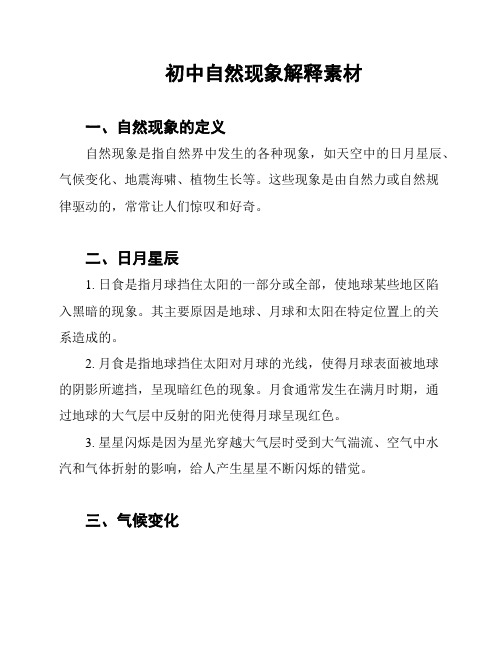 初中自然现象解释素材

一、自然现象的定义

自然现象是指自然界中发生的各种现象，如天空中的日月星辰、气候变化、地震海啸、植物生长等。这些现象是由自然力或自然规律驱动的，常常让人们惊叹和好奇。

二、日月星辰

1. 日食是指月球挡住太阳的一部分或全部，使地球某些地区陷入黑暗的现象。其主要原因是地球、月球和太阳在特定位置上的关系造成的。

2. 月食是指地球挡住太阳对月球的光线，使得月球表面被地球的阴影所遮挡，呈现暗红色的现象。月食通常发生在满月时期，通过地球的大气层中反射的阳光使得月球呈现红色。

3. 星星闪烁是因为星光穿越大气层时受到大气湍流、空气中水汽和气体折射的影响，给人产生星星不断闪烁的错觉。

三、气候变化